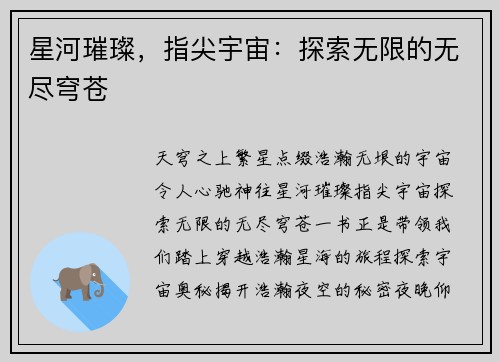 星河璀璨，指尖宇宙：探索无限的无尽穹苍

天穹之上繁星点缀浩瀚无垠的宇宙令人心驰神往星河璀璨指尖宇宙探索无限的无尽穹苍一书正是带领我们踏上穿越浩瀚星海的旅程探索宇宙奥秘揭开浩瀚夜空的秘密夜晚仰